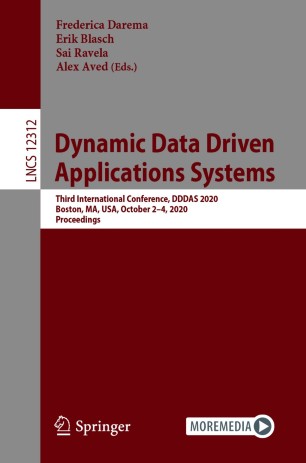 Frederica Darema
Erik Blasch
Sai Ravela
Alex Aved (Eds.)

LNCS 12312

Dynamic Data Driven Applications Systems

Third International Conference, DDDAS 2020
Boston, MA, USA, October 2–4, 2020
Proceedings

Springer

MOREMEDIA